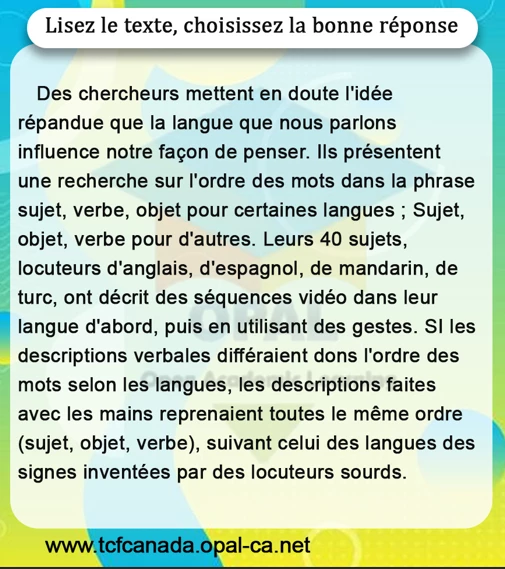 Lisez le texte, choisissez la bonne réponse

Des chercheurs mettent en doute l'idée répandue que la langue que nous parlons influence notre façon de penser. Ils présentent une recherche sur l'ordre des mots dans la phrase sujet, verbe, objet pour certaines langues ; Sujet, objet, verbe pour d'autres. Leurs 40 sujets, locuteurs d'anglais, d'espagnol, de mandarin, de turc, ont décrit des séquences vidéo dans leur langue d'abord, puis en utilisant des gestes. SI les descriptions verbales différaient dons l'ordre des mots selon les langues, les descriptions faites avec les mains reprenaient toutes le même ordre (sujet, objet, verbe), suivant celui des langues des signes inventées par des locuteurs sourds.

OPAL
Opal Academic Learning

www.tcfcanada.opal-ca.net